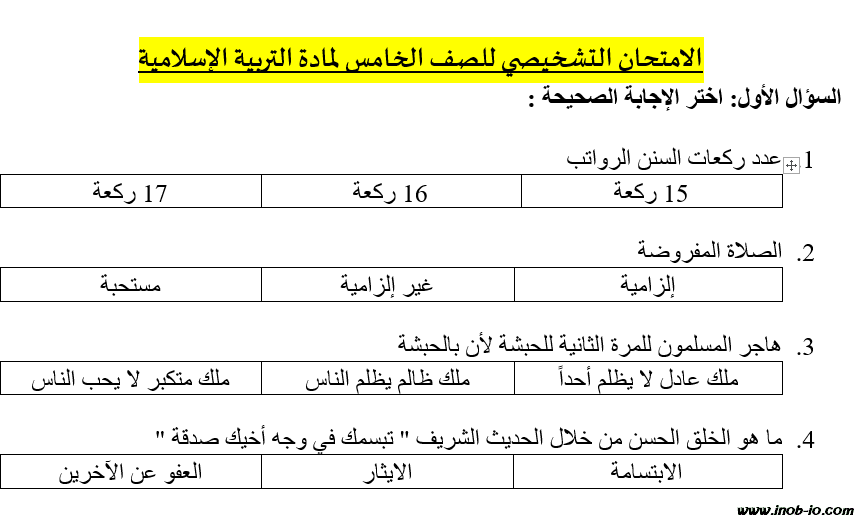 الامتحان التشخيصي للصف الخامس لمادة التربية الإسلامية

السؤال الأول: اختر الإجابة الصحيحة :

1 عدد ركعات السنن الرواتب

| 15 ركعة | 16 ركعة | 17 ركعة |
|---|---|---|

2. الصلاة المفروضة

| إلزامية | غير إلزامية | مستحبة |
|---|---|---|

3. هاجر المسلمون للمرة الثانية للحبشة لأن بالحبشة

| ملك عادل لا يظلم أحداً | ملك ظالم يظلم الناس | ملك متكبر لا يحب الناس |
|---|---|---|

4. ما هو الخلق الحسن من خلال الحديث الشريف " تبسمك في وجه أخيك صدقة "

| الابتسامة | الايثار | العفو عن الآخرين |
|---|---|---|

www.inob-io.com